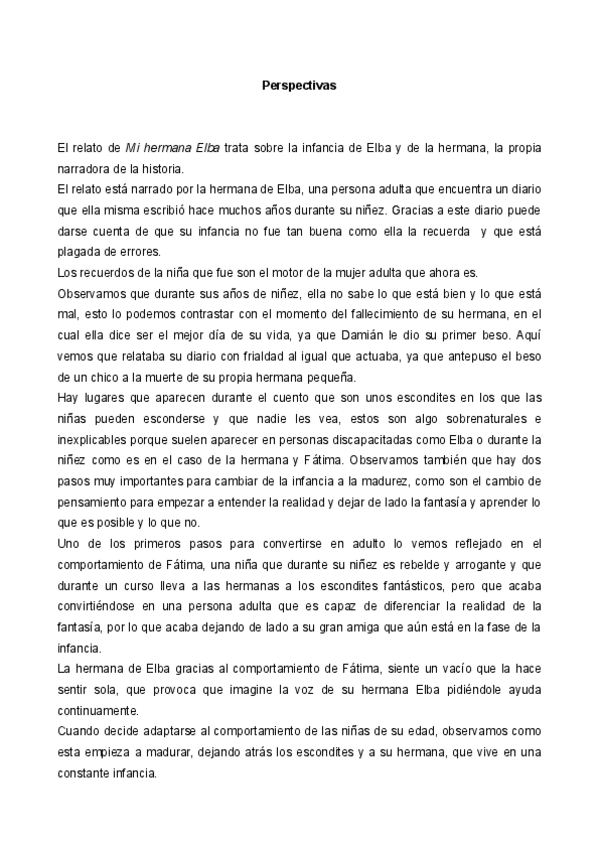 Perspectivas

El relato de Mi hermana Elba trata sobre la infancia de Elba y de la hermana, la propia narradora de la historia.
El relato está narrado por la hermana de Elba, una persona adulta que encuentra un diario que ella misma escribió hace muchos años durante su niñez. Gracias a este diario puede darse cuenta de que su infancia no fue tan buena como ella la recuerda y que está plagada de errores.
Los recuerdos de la niña que fue son el motor de la mujer adulta que ahora es.
Observamos que durante sus años de niñez, ella no sabe lo que está bien y lo que está mal, esto lo podemos contrastar con el momento del fallecimiento de su hermana, en el cual ella dice ser el mejor día de su vida, ya que Damián le dio su primer beso. Aquí vemos que relataba su diario con frialdad al igual que actuaba, ya que antepuso el beso de un chico a la muerte de su propia hermana pequeña.
Hay lugares que aparecen durante el cuento que son unos escondites en los que las niñas pueden esconderse y que nadie les vea, estos son algo sobrenaturales e inexplicables porque suelen aparecer en personas discapacitadas como Elba o durante la niñez como es en el caso de la hermana y Fátima. Observamos también que hay dos pasos muy importantes para cambiar de la infancia a la madurez, como son el cambio de pensamiento para empezar a entender la realidad y dejar de lado la fantasía y aprender lo que es posible y lo que no.
Uno de los primeros pasos para convertirse en adulto lo vemos reflejado en el comportamiento de Fátima, una niña que durante su niñez es rebelde y arrogante y que durante un curso lleva a las hermanas a los escondites fantásticos, pero que acaba convirtiéndose en una persona adulta que es capaz de diferenciar la realidad de la fantasía, por lo que acaba dejando de lado a su gran amiga que aún está en la fase de la infancia.
La hermana de Elba gracias al comportamiento de Fátima, siente un vacío que la hace sentir sola, que provoca que imagine la voz de su hermana Elba pidiéndole ayuda continuamente.
Cuando decide adaptarse al comportamiento de las niñas de su edad, observamos como esta empieza a madurar, dejando atrás los escondites y a su hermana, que vive en una constante infancia.